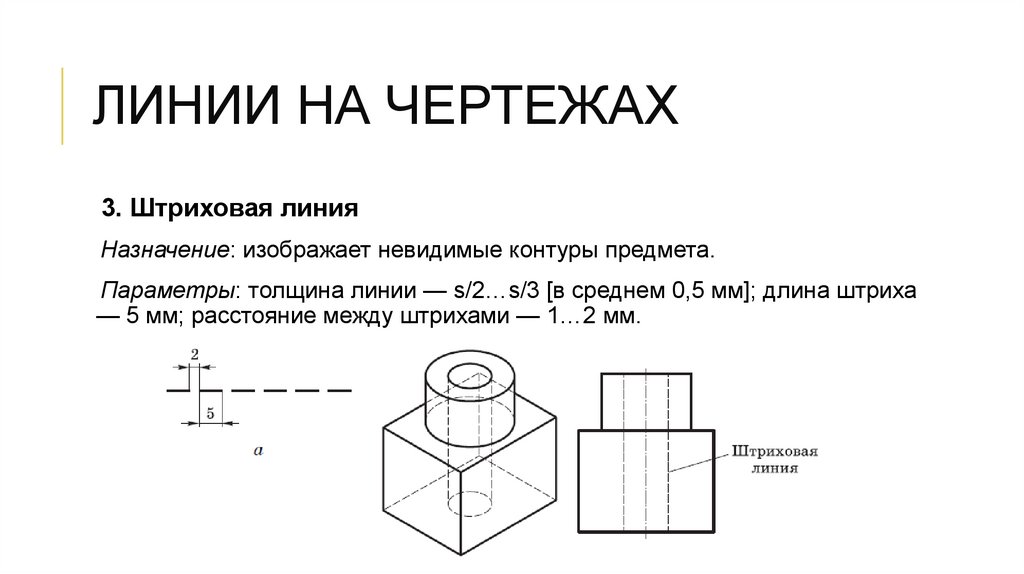 ЛИНИИ НА ЧЕРТЕЖАХ

3. Штриховая линия

Назначение: изображает невидимые контуры предмета.

Параметры: толщина линии — s/2…s/3 [в среднем 0,5 мм]; длина штриха — 5 мм; расстояние между штрихами — 1…2 мм.

2

5

а

Штриховая линия